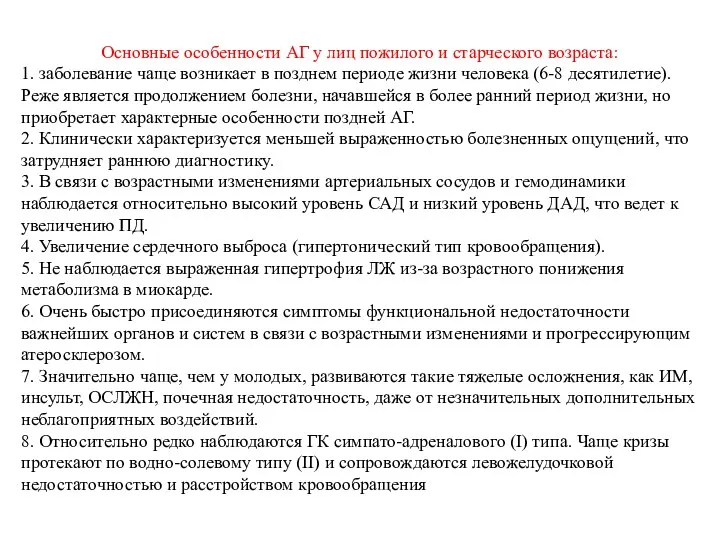 Основные особенности АГ у лиц пожилого и старческого возраста:
1. заболевание чаще возникает в позднем периоде жизни человека (6-8 десятилетие). Реже является продолжением болезни, начавшейся в более ранний период жизни, но приобретает характерные особенности поздней АГ.
2. Клинически характеризуется меньшей выраженностью болезненных ощущений, что затрудняет раннюю диагностику.
3. В связи с возрастными изменениями артериальных сосудов и гемодинамики наблюдается относительно высокий уровень САД и низкий уровень ДАД, что ведет к увеличению ПД.
4. Увеличение сердечного выброса (гипертонический тип кровообращения).
5. Не наблюдается выраженная гипертрофия ЛЖ из-за возрастного понижения метаболизма в миокарде.
6. Очень быстро присоединяются симптомы функциональной недостаточности важнейших органов и систем в связи с возрастными изменениями и прогрессирующим атеросклерозом.
7. Значительно чаще, чем у молодых, развиваются такие тяжелые осложнения, как ИМ, инсульт, ОСЛЖН, почечная недостаточность, даже от незначительных дополнительных неблагоприятных воздействий.
8. Относительно редко наблюдаются ГК симпато-адреналового (I) типа. Чаще кризы протекают по водно-солевому типу (II) и сопровождаются левожелудочковой недостаточностью и расстройством кровообращения